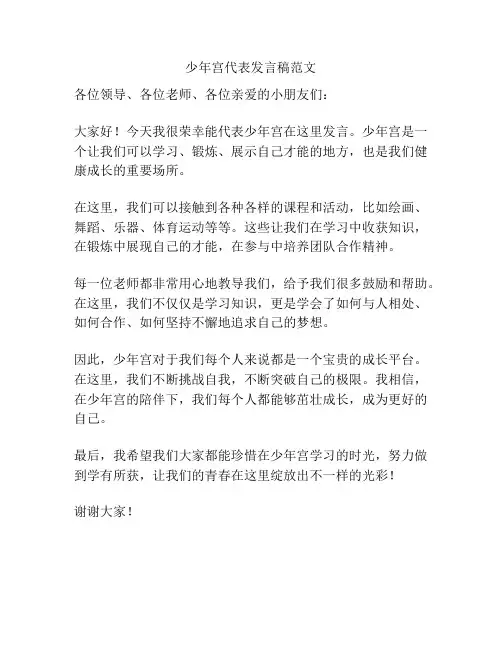 少年宫代表发言稿范文

各位领导、各位老师、各位亲爱的小朋友们：

大家好！今天我很荣幸能代表少年宫在这里发言。少年宫是一个让我们可以学习、锻炼、展示自己才能的地方，也是我们健康成长的重要场所。

在这里，我们可以接触到各种各样的课程和活动，比如绘画、舞蹈、乐器、体育运动等等。这些让我们在学习中收获知识，在锻炼中展现自己的才能，在参与中培养团队合作精神。

每一位老师都非常用心地教导我们，给予我们很多鼓励和帮助。在这里，我们不仅仅是学习知识，更是学会了如何与人相处、如何合作、如何坚持不懈地追求自己的梦想。

因此，少年宫对于我们每个人来说都是一个宝贵的成长平台。在这里，我们不断挑战自我，不断突破自己的极限。我相信，在少年宫的陪伴下，我们每个人都能够茁壮成长，成为更好的自己。

最后，我希望我们大家都能珍惜在少年宫学习的时光，努力做到学有所获，让我们的青春在这里绽放出不一样的光彩！

谢谢大家！